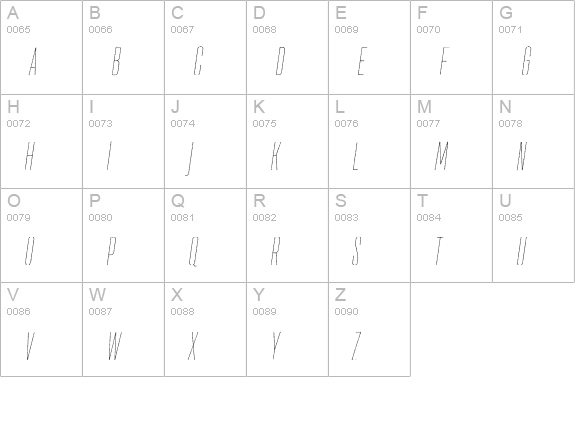 | A 0065 A | B 0066 B | C 0067 C | D 0068 D | E 0069 E | F 0070 F | G 0071 G |
|---|---|---|---|---|---|---|
| H 0072 H | I 0073 I | J 0074 J | K 0075 K | L 0076 L | M 0077 M | N 0078 N |
| O 0079 O | P 0080 P | Q 0081 Q | R 0082 R | S 0083 S | T 0084 T | U 0085 U |
| V 0086 V | W 0087 W | X 0088 X | Y 0089 Y | Z 0090 Z | | |